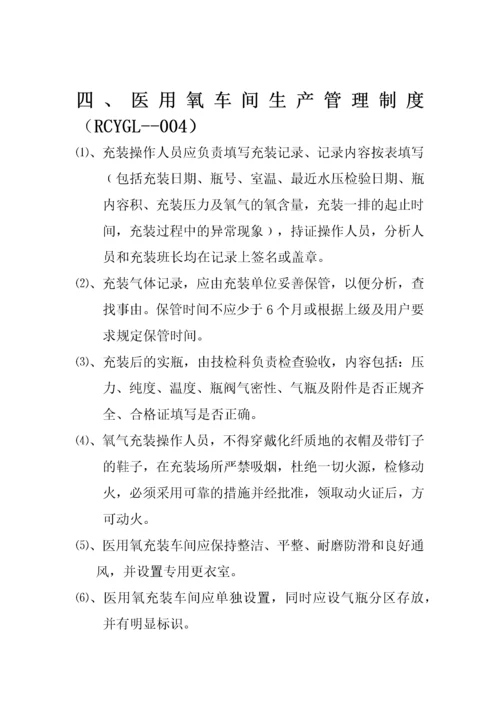 四、医用氧车间生产管理制度（RCYGL--004）

⑴、充装操作人员应负责填写充装记录、记录内容按表填写（包括充装日期、瓶号、室温、最近水压检验日期、瓶内容积、充装压力及氧气的氧含量，充装一排的起止时间，充装过程中的异常现象），持证操作人员，分析人员和充装班长均在记录上签名或盖章。

⑵、充装气体记录，应由充装单位妥善保管，以便分析，查找事由。保管时间不应少于 6 个月或根据上级及用户要求规定保管时间。

⑶、充装后的实瓶，由技检科负责检查验收，内容包括：压力、纯度、温度、瓶阀气密性、气瓶及附件是否正规齐全、合格证填写是否正确。

⑷、氧气充装操作人员，不得穿戴化纤质地的衣帽及带钉子的鞋子，在充装场所严禁吸烟，杜绝一切火源，检修动火，必须采用可靠的措施并经批准，领取动火证后，方可动火。

⑸、医用氧充装车间应保持整洁、平整、耐磨防滑和良好通风，并设置专用更衣室。

⑹、医用氧充装车间应单独设置，同时应设气瓶分区存放，并有明显标识。